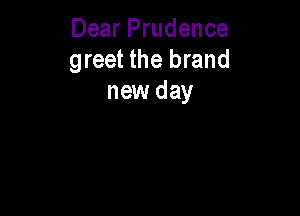 Dear Prudence
greet the brand new day